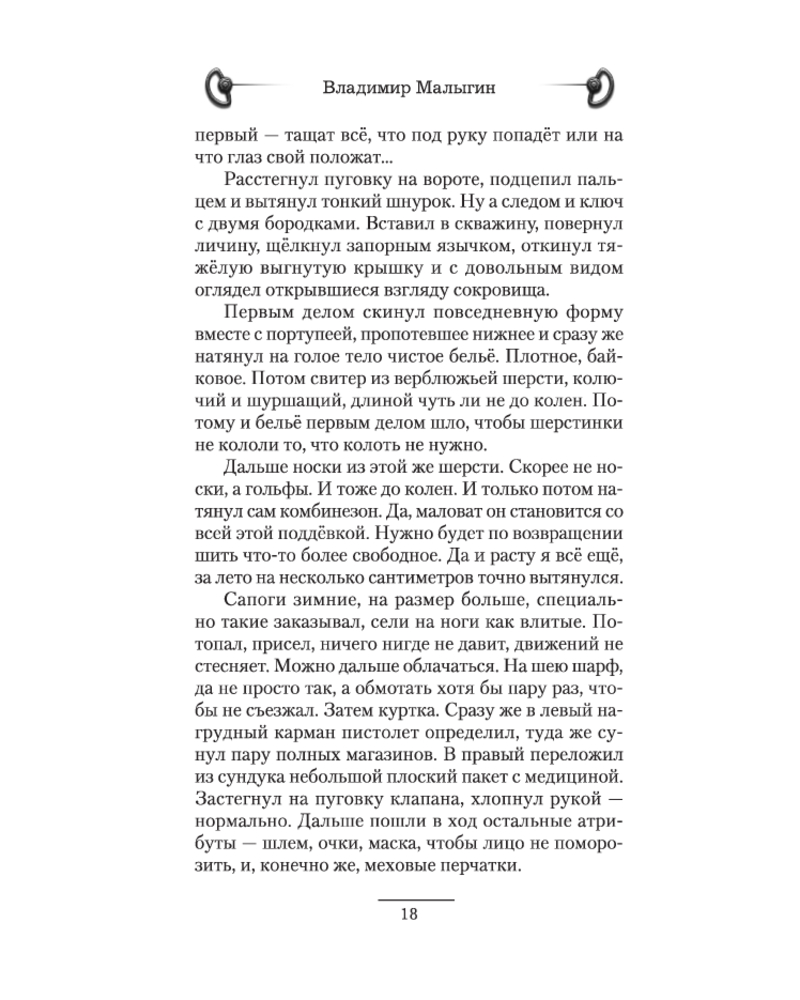 Владимир Малыгин

первый — тащат всё, что под руку попадёт или на что глаз свой положат...

Расстегнул пуговку на вороте, подцепил пальцем и вытянул тонкий шнурок. Ну а следом и ключ с двумя бородками. Вставил в скважину, повернул личину, щёлкнул запорным язычком, откинул тяжёлую выгнутую крышку и с довольным видом оглядел открывшиеся взгляду сокровища.

Первым делом скинул повседневную форму вместе с портупеей, пропотевшее нижнее и сразу же натянул на голое тело чистое бельё. Плотное, байковое. Потом свитер из верблюжьей шерсти, колючий и шуршащий, длиной чуть ли не до колен. Потому и бельё первым делом шло, чтобы шерстинки не кололи то, что колоть не нужно.

Дальше носки из этой же шерсти. Скорее не носки, а гольфы. И тоже до колен. И только потом натянул сам комбинезон. Да, маловат он становится со всей этой поддёвкой. Нужно будет по возвращении шить что-то более свободное. Да и расту я всё ещё, за лето на несколько сантиметров точно вытянулся.

Сапоги зимние, на размер больше, специально такие заказывал, сели на ноги как влитые. Потопал, присел, ничего нигде не давит, движений не стесняет. Можно дальше облачаться. На шею шарф, да не просто так, а обмотать хотя бы пару раз, чтобы не съезжал. Затем куртка. Сразу же в левый нагрудный карман пистолет определил, туда же сунул пару полных магазинов. В правый переложил из сундука небольшой плоский пакет с медициной. Застегнул на пуговку клапана, хлопнул рукой — нормально. Дальше пошли в ход остальные атрибуты — шлем, очки, маска, чтобы лицо не поморозить, и, конечно же, меховые перчатки.

18